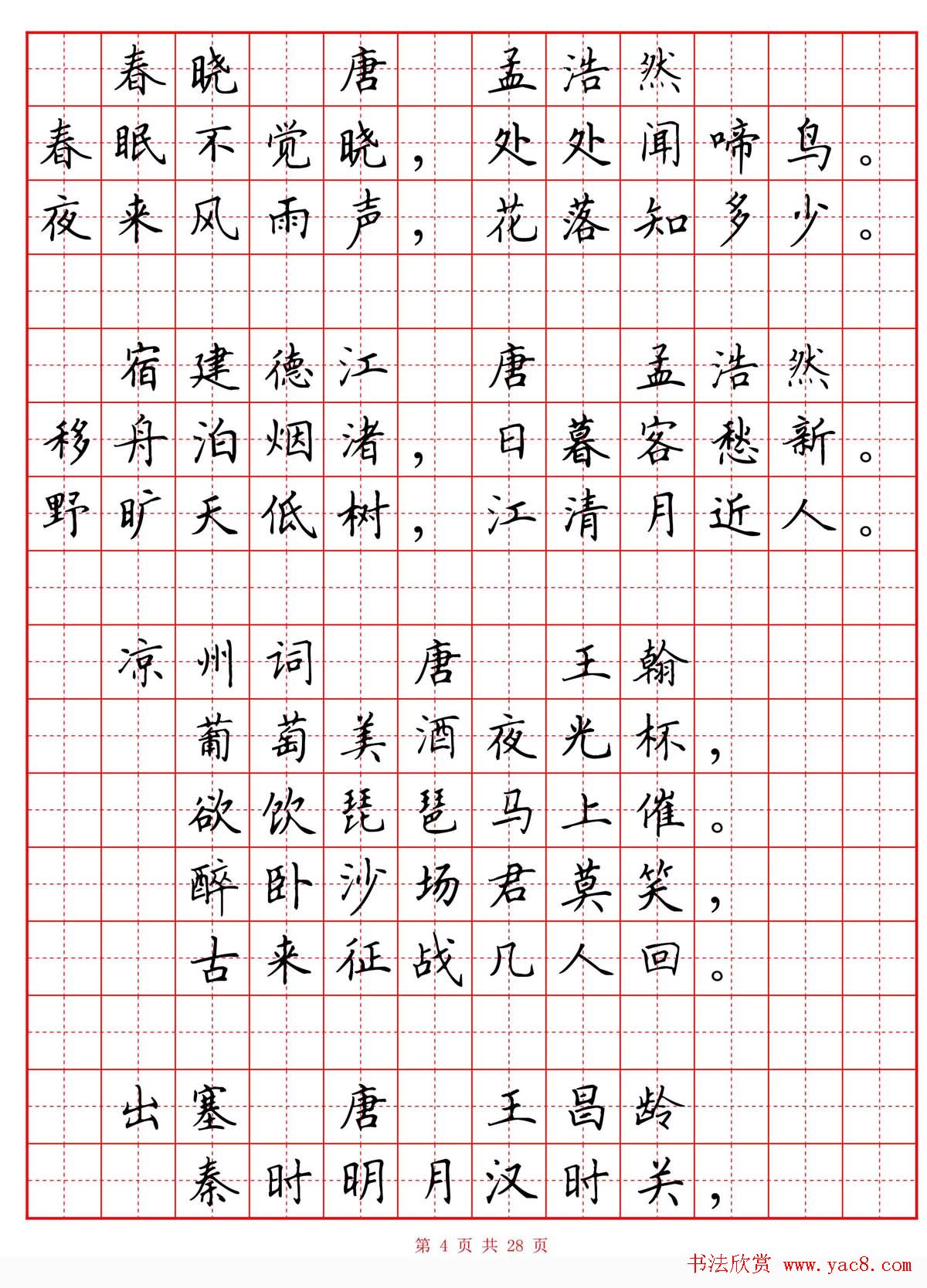 春晓　唐　孟浩然

春眠不觉晓，处处闻啼鸟。
夜来风雨声，花落知多少。

宿建德江　唐　孟浩然

移舟泊烟渚，日暮客愁新。
野旷天低树，江清月近人。

凉州词　唐　王翰

葡萄美酒夜光杯，
欲饮琵琶马上催。
醉卧沙场君莫笑，
古来征战几人回。

出塞　唐　王昌龄

秦时明月汉时关，

第 4 页 共 28 页

书法欣赏 www.yac8.com